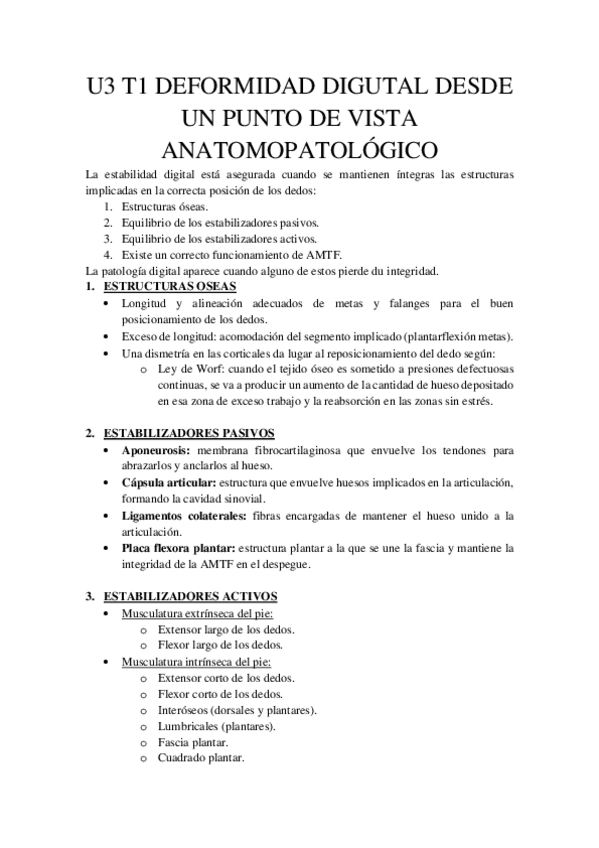 U3 T1 DEFORMIDAD DIGUTAL DESDE UN PUNTO DE VISTA ANATOMOPATOLÓGICO

La estabilidad digital está asegurada cuando se mantienen íntegras las estructuras implicadas en la correcta posición de los dedos:
1. Estructuras óseas.
2. Equilibrio de los estabilizadores pasivos.
3. Equilibrio de los estabilizadores activos.
4. Existe un correcto funcionamiento de AMTF.
La patología digital aparece cuando alguno de estos pierde du integridad.

1. ESTRUCTURAS OSEAS
• Longitud y alineación adecuados de metas y falanges para el buen posicionamiento de los dedos.
• Exceso de longitud: acomodación del segmento implicado (plantarflexión metas).
• Una dismetría en las corticales da lugar al reposicionamiento del dedo según:
o Ley de Worf: cuando el tejido óseo es sometido a presiones defectuosas continuas, se va a producir un aumento de la cantidad de hueso depositado en esa zona de exceso trabajo y la reabsorción en las zonas sin estrés.

2. ESTABILIZADORES PASIVOS
• Aponeurosis: membrana fibrocartilaginosa que envuelve los tendones para abrazarlos y anclarlos al hueso.
• Cápsula articular: estructura que envuelve huesos implicados en la articulación, formando la cavidad sinovial.
• Ligamentos colaterales: fibras encargadas de mantener el hueso unido a la articulación.
• Placa flexora plantar: estructura plantar a la que se une la fascia y mantiene la integridad de la AMTF en el despegue.

3. ESTABILIZADORES ACTIVOS
• Musculatura extrínseca del pie:
o Extensor largo de los dedos.
o Flexor largo de los dedos.
• Musculatura intrínseca del pie:
o Extensor corto de los dedos.
o Flexor corto de los dedos.
o Interóseos (dorsales y plantares).
o Lumbricales (plantares).
o Fascia plantar.
o Cuadrado plantar.